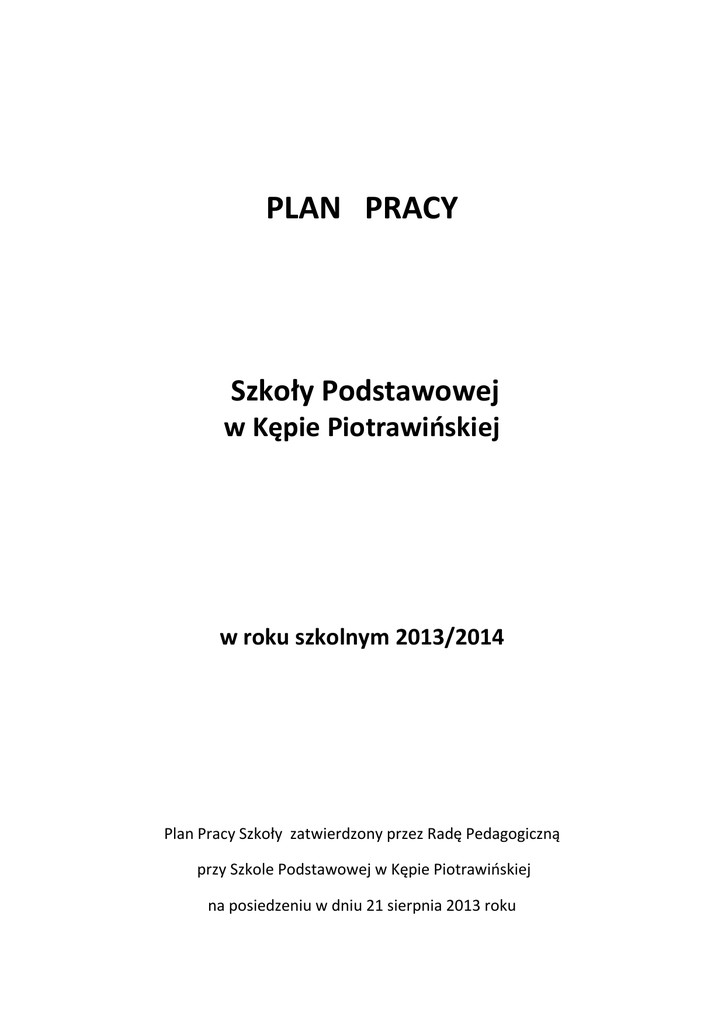 PLAN PRACY

Szkoły Podstawowej
w Kępie Piotrawińskiej

w roku szkolnym 2013/2014

Plan Pracy Szkoły zatwierdzony przez Radę Pedagogiczną

przy Szkole Podstawowej w Kępie Piotrawińskiej

na posiedzeniu w dniu 21 sierpnia 2013 roku